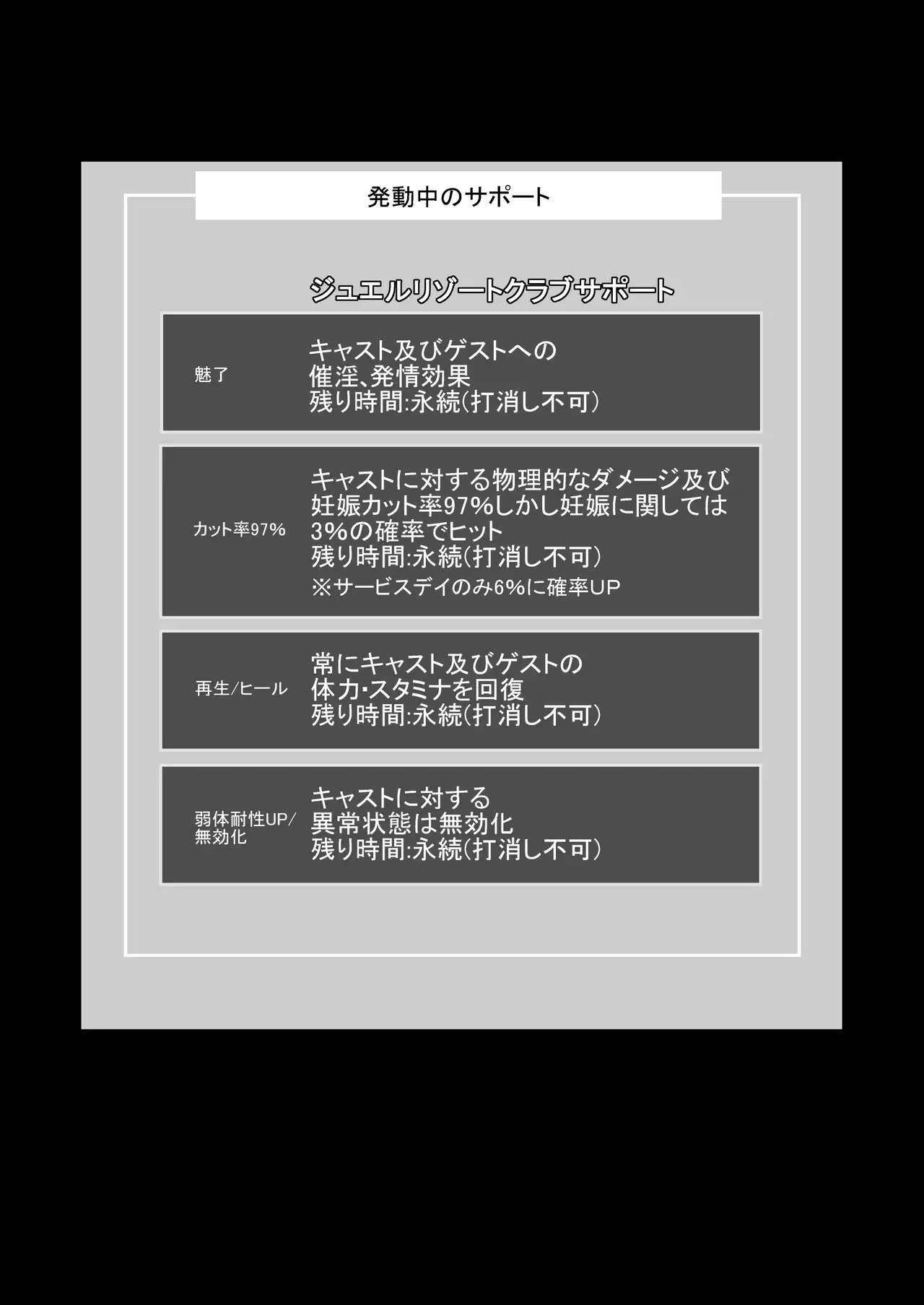 発動中のサポート

ジュエルリゾートクラブサポート

魅了

キャスト及びゲストへの
催淫、発情効果
残り時間:永続(打消し不可)

カット率97%

キャストに対する物理的なダメージ及び
妊娠カット率97%しかし妊娠に関しては
3%の確率でヒット
残り時間:永続(打消し不可)
※サービスデイのみ6%に確率UP

再生/ヒール

常にキャスト及びゲストの
体力・スタミナを回復
残り時間:永続(打消し不可)

弱体耐性UP/
無効化

キャストに対する
異常状態は無効化
残り時間:永続(打消し不可)